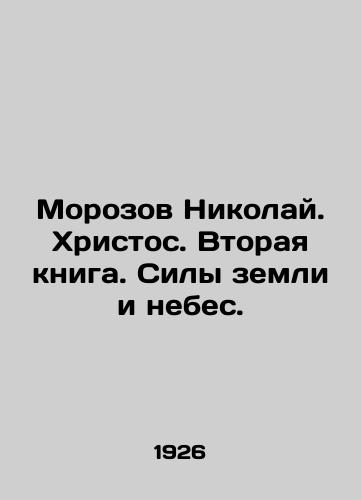 Морозов Николай. Христос. Вторая книга. Силы земли и небес.

1926